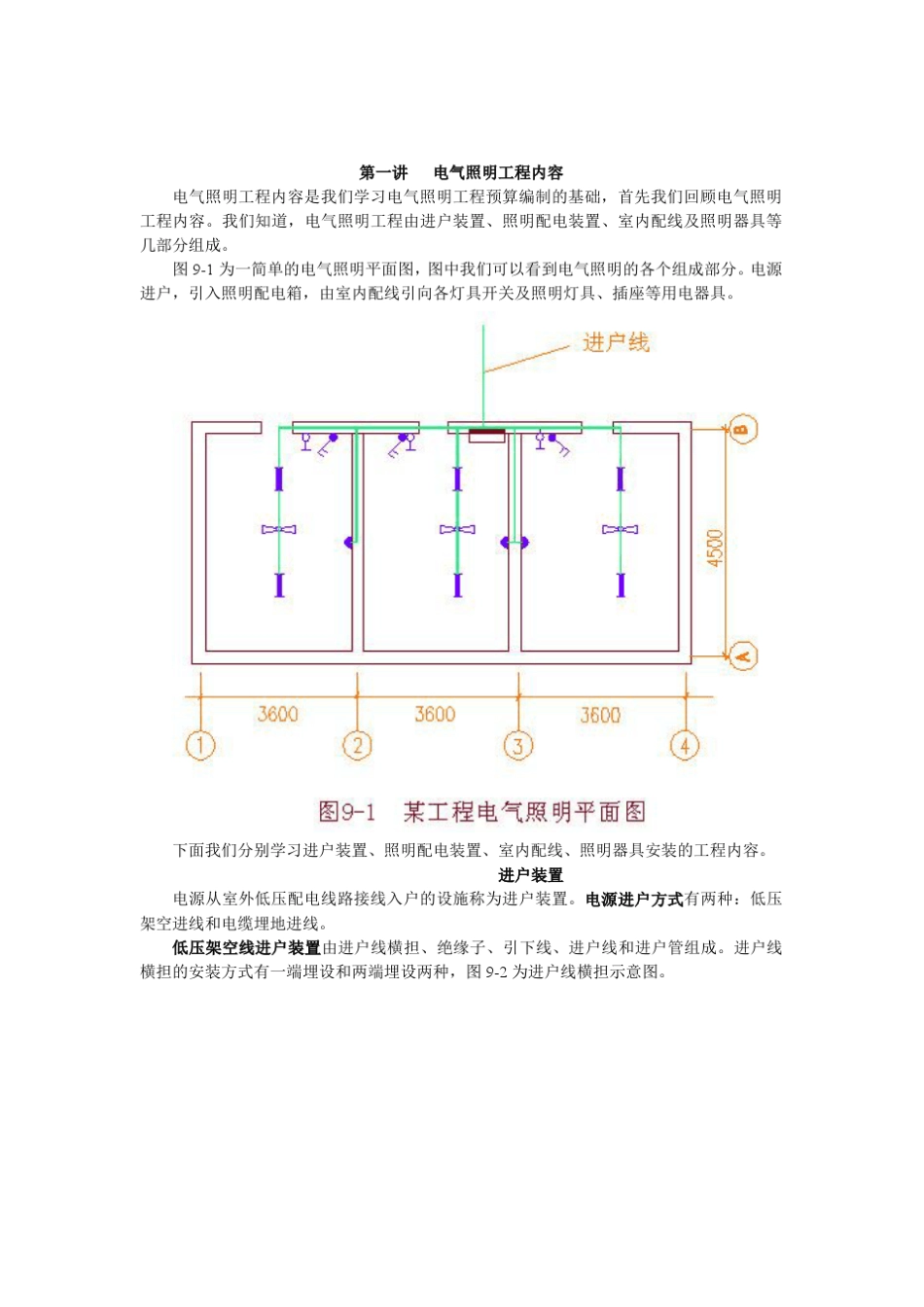 第一讲　电气照明工程内容

电气照明工程内容是我们学习电气照明工程预算编制的基础，首先我们回顾电气照明工程内容。我们知道，电气照明工程由进户装置、照明配电装置、室内配线及照明器具等几部分组成。

图 9-1 为一简单的电气照明平面图，图中我们可以看到电气照明的各个组成部分。电源进户，引入照明配电箱，由室内配线引向各灯具开关及照明灯具、插座等用电器具。

进户线

B

4500

A

3600

3600

3600

1

2

3

4

图9-1　某工程电气照明平面图

下面我们分别学习进户装置、照明配电装置、室内配线、照明器具安装的工程内容。

进户装置

电源从室外低压配电线路接线入户的设施称为进户装置。电源进户方式有两种：低压架空进线和电缆埋地进线。

低压架空线进户装置由进户线横担、绝缘子、引下线、进户线和进户管组成。进户线横担的安装方式有一端埋设和两端埋设两种，图 9-2 为进户线横担示意图。